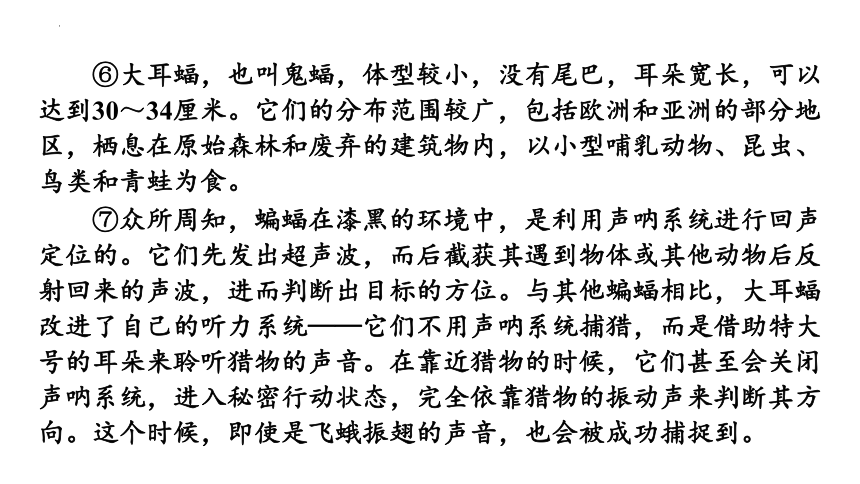 ⑥大耳蝠，也叫鬼蝠，体型较小，没有尾巴，耳朵宽长，可以达到30～34厘米。它们的分布范围较广，包括欧洲和亚洲的部分地区，栖息在原始森林和废弃的建筑物内，以小型哺乳动物、昆虫、鸟类和青蛙为食。

⑦众所周知，蝙蝠在漆黑的环境中，是利用声呐系统进行回声定位的。它们先发出超声波，而后截获其遇到物体或其他动物后反射回来的声波，进而判断出目标的方位。与其他蝙蝠相比，大耳蝠改进了自己的听力系统——它们不用声呐系统捕猎，而是借助特大号的耳朵来聆听猎物的声音。在靠近猎物的时候，它们甚至会关闭声呐系统，进入秘密行动状态，完全依靠猎物的振动声来判断其方向。这个时候，即使是飞蛾振翅的声音，也会被成功捕捉到。